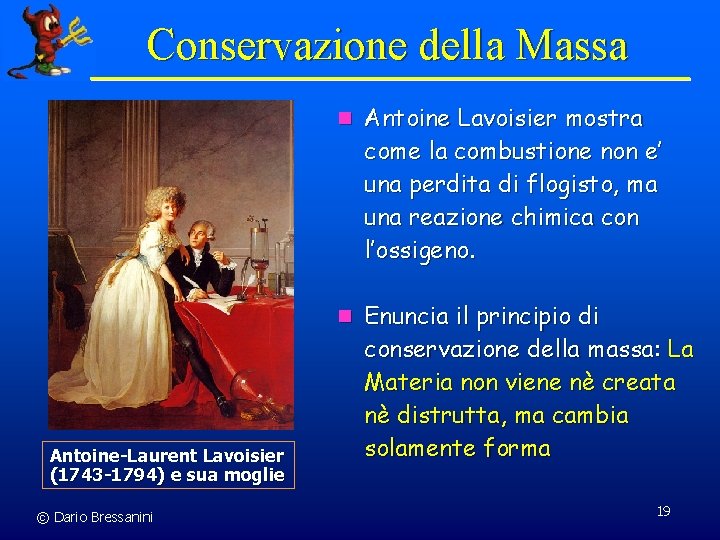 Conservazione della Massa

Antoine-Laurent Lavoisier (1743-1794) e sua moglie

Antoine Lavoisier mostra come la combustione non e' una perdita di flogisto, ma una reazione chimica con l'ossigeno.

Enuncia il principio di conservazione della massa: La Materia non viene nè creata nè distrutta, ma cambia solamente forma

© Dario Bressanini

19